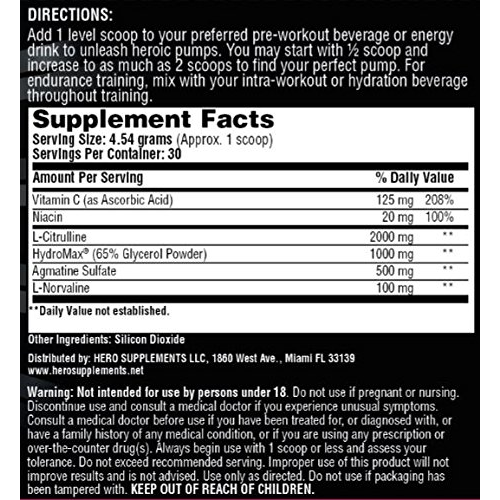 DIRECTIONS:
Add 1 level scoop to your preferred pre-workout beverage or energy drink to unleash heroic pumps. You may start with ½ scoop and increase to as much as 2 scoops to find your perfect pump. For endurance training, mix with your intra-workout or hydration beverage throughout training.

Supplement Facts
Serving Size: 4.54 grams (Approx. 1 scoop)
Servings Per Container: 30

| Amount Per Serving | | % Daily Value |
|---|---|---|
| Vitamin C (as Ascorbic Acid) | 125 mg | 208% |
| Niacin | 20 mg | 100% |
| L-Citrulline | 2000 mg | ** |
| HydroMax® (65% Glycerol Powder) | 1000 mg | ** |
| Agmatine Sulfate | 500 mg | ** |
| L-Norvaline | 100 mg | ** |

**Daily Value not established.

Other Ingredients: Silicon Dioxide

Distributed by: HERO SUPPLEMENTS LLC, 1860 West Ave., Miami FL 33139
www.herosupplements.net

Warning: Not intended for use by persons under 18. Do not use if pregnant or nursing. Discontinue use and consult a medical doctor if you experience unusual symptoms. Consult a medical doctor before use if you have been treated for, or diagnosed with, or have a family history of any medical condition, or if you are using any prescription or over-the-counter drug(s). Always begin use with 1 scoop or less and assess your tolerance. Do not exceed recommended serving. Improper use of this product will not improve results and is not advised. Use only as directed. Do not use if packaging has been tampered with. KEEP OUT OF REACH OF CHILDREN.